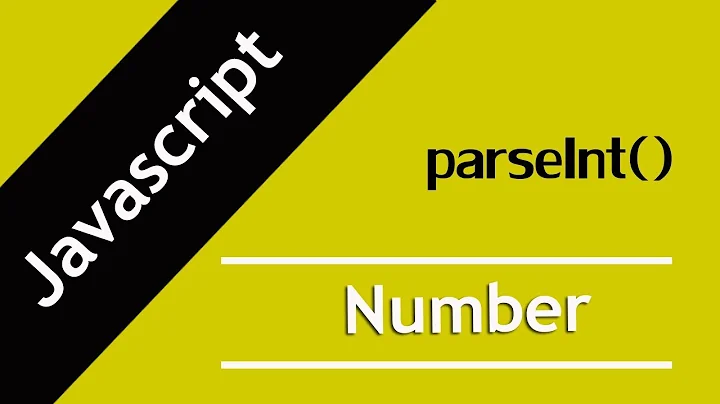 Javascript

parseInt()

Number